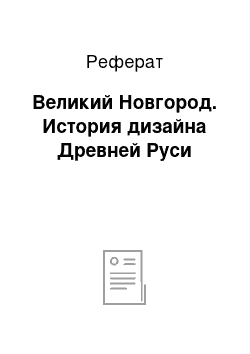 Реферат

Великий Новгород. История дизайна Древней Руси